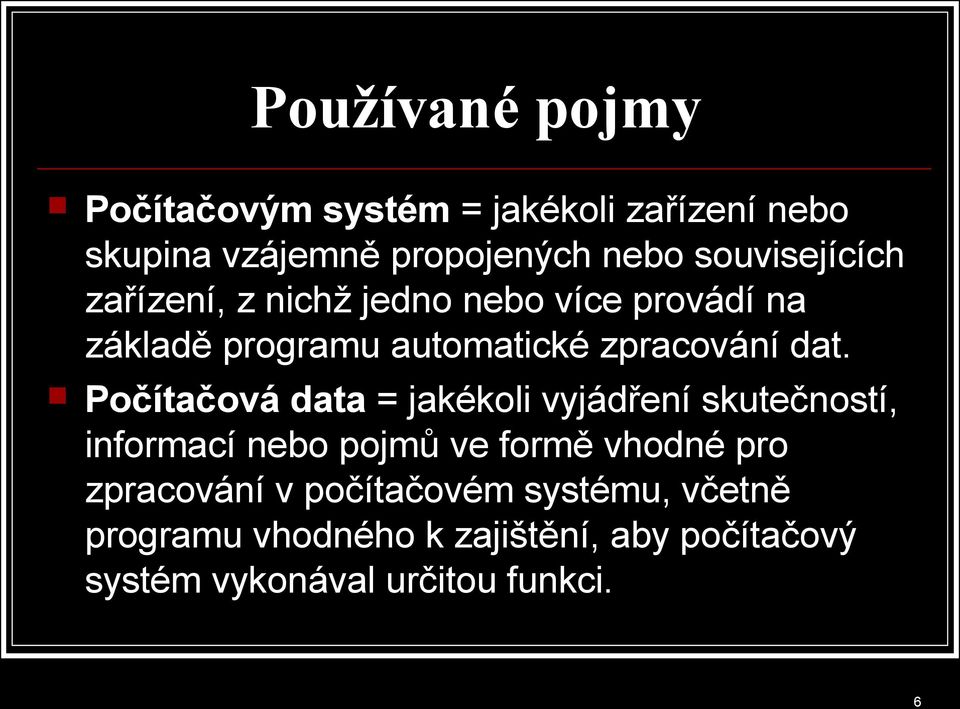 Používané pojmy

Počítačovým systém = jakékoli zařízení nebo skupina vzájemně propojených nebo souvisejících zařízení, z nichž jedno nebo více provádí na základě programu automatické zpracování dat.

Počítačová data = jakékoli vyjádření skutečností, informací nebo pojmů ve formě vhodné pro zpracování v počítačovém systému, včetně programu vhodného k zajištění, aby počítačový systém vykonával určitou funkci.

6